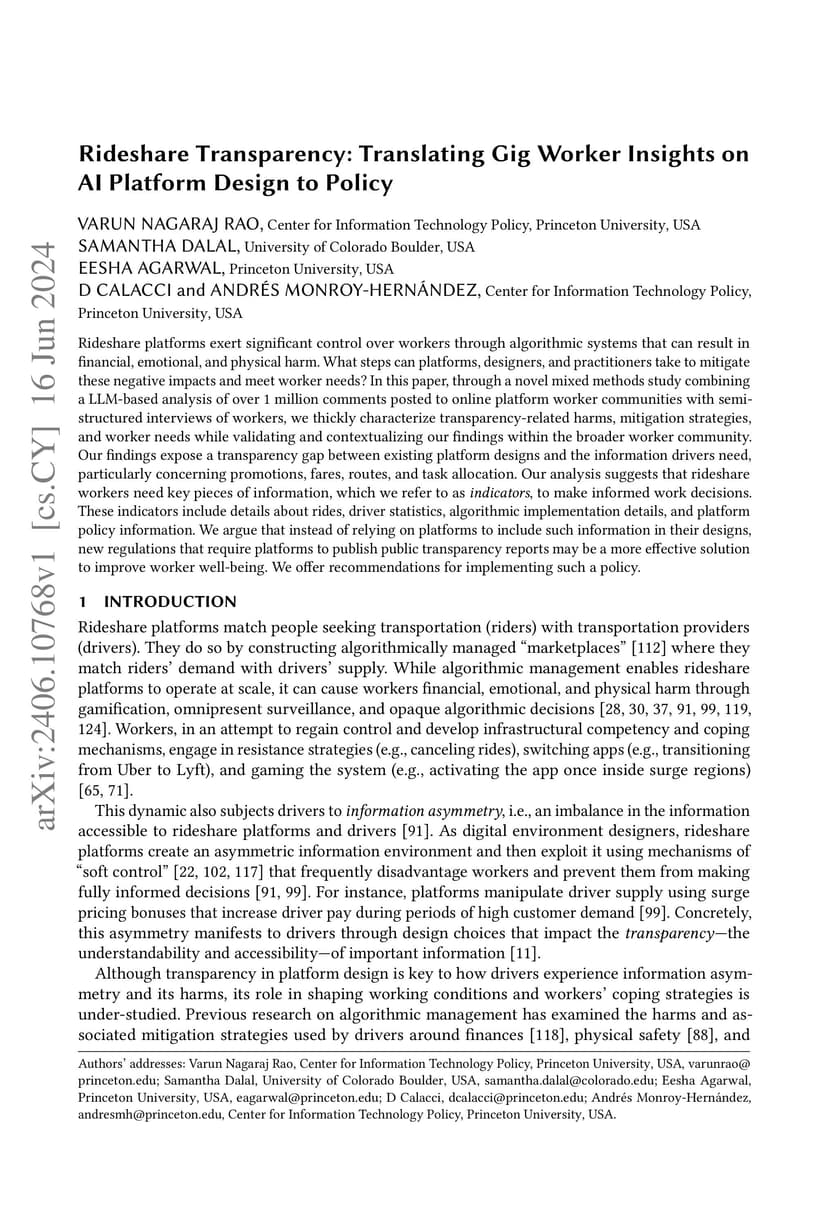 arXiv:2406.10768v1 [cs.CY] 16 Jun 2024

Rideshare Transparency: Translating Gig Worker Insights on AI Platform Design to Policy

VARUN NAGARAJ RAO, Center for Information Technology Policy, Princeton University, USA
SAMANTHA DALAL, University of Colorado Boulder, USA
EESHA AGARWAL, Princeton University, USA
D CALACCI and ANDRÉS MONROY-HERNÁNDEZ, Center for Information Technology Policy, Princeton University, USA

Rideshare platforms exert significant control over workers through algorithmic systems that can result in financial, emotional, and physical harm. What steps can platforms, designers, and practitioners take to mitigate these negative impacts and meet worker needs? In this paper, through a novel mixed methods study combining a LLM-based analysis of over 1 million comments posted to online platform worker communities with semi-structured interviews of workers, we thickly characterize transparency-related harms, mitigation strategies, and worker needs while validating and contextualizing our findings within the broader worker community. Our findings expose a transparency gap between existing platform designs and the information drivers need, particularly concerning promotions, fares, routes, and task allocation. Our analysis suggests that rideshare workers need key pieces of information, which we refer to as indicators, to make informed work decisions. These indicators include details about rides, driver statistics, algorithmic implementation details, and platform policy information. We argue that instead of relying on platforms to include such information in their designs, new regulations that require platforms to publish public transparency reports may be a more effective solution to improve worker well-being. We offer recommendations for implementing such a policy.

1 INTRODUCTION

Rideshare platforms match people seeking transportation (riders) with transportation providers (drivers). They do so by constructing algorithmically managed “marketplaces” [112] where they match riders’ demand with drivers’ supply. While algorithmic management enables rideshare platforms to operate at scale, it can cause workers financial, emotional, and physical harm through gamification, omnipresent surveillance, and opaque algorithmic decisions [28, 30, 37, 91, 99, 119, 124]. Workers, in an attempt to regain control and develop infrastructural competency and coping mechanisms, engage in resistance strategies (e.g., canceling rides), switching apps (e.g., transitioning from Uber to Lyft), and gaming the system (e.g., activating the app once inside surge regions) [65, 71].

This dynamic also subjects drivers to information asymmetry, i.e., an imbalance in the information accessible to rideshare platforms and drivers [91]. As digital environment designers, rideshare platforms create an asymmetric information environment and then exploit it using mechanisms of “soft control” [22, 102, 117] that frequently disadvantage workers and prevent them from making fully informed decisions [91, 99]. For instance, platforms manipulate driver supply using surge pricing bonuses that increase driver pay during periods of high customer demand [99]. Concretely, this asymmetry manifests to drivers through design choices that impact the transparency—the understandability and accessibility—of important information [11].

Although transparency in platform design is key to how drivers experience information asymmetry and its harms, its role in shaping working conditions and workers’ coping strategies is under-studied. Previous research on algorithmic management has examined the harms and associated mitigation strategies used by drivers around finances [118], physical safety [88], and

Authors’ addresses: Varun Nagaraj Rao, Center for Information Technology Policy, Princeton University, USA, varunrao@princeton.edu; Samantha Dalal, University of Colorado Boulder, USA, samantha.dalal@colorado.edu; Eesha Agarwal, Princeton University, USA, eagarwal@princeton.edu; D Calacci, dcalacci@princeton.edu; Andrés Monroy-Hernández, andresmh@princeton.edu, Center for Information Technology Policy, Princeton University, USA.